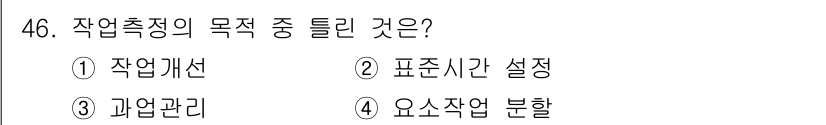 46. 작업측정의 목적 중 틀린 것은?

① 작업개선
② 표준시간 설정
③ 과업관리
④ 요소작업 분할